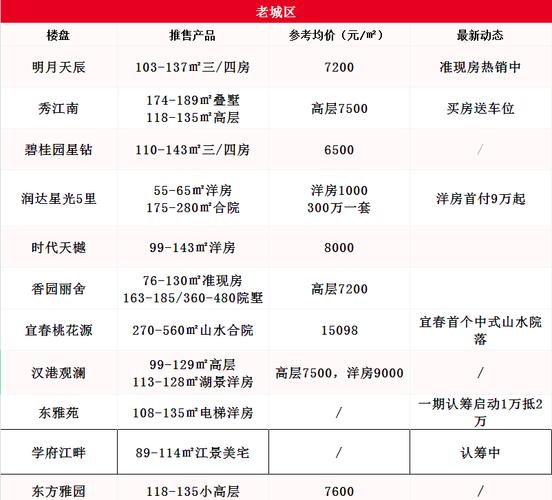 老城区

| 楼盘 | 推售产品 | 参考均价（元/㎡） | 最新动态 |
|---|---|---|---|
| 明月天辰 | 103-137㎡三/四房 | 7200 | 准现房热销中 |
| 秀江南 | 174-189㎡叠墅 118-135㎡高层 | 高层7500 | 买房送车位 |
| 碧桂园星钻 | 110-143㎡三/四房 | 6500 | / |
| 润达星光5里 | 55-65㎡洋房 175-280㎡合院 | 洋房1000 300万一套 | 洋房首付9万起 |
| 时代天樾 | 99-143㎡洋房 | 8000 | |
| 香园丽舍 | 76-130㎡准现房 163-185/360-480院墅 | 高层7200 | |
| 宜春桃花源 | 270-560㎡山水合院 | 15098 | 宜春首个中式山水院落 |
| 汉港观澜 | 99-129㎡高层 113-128㎡湖景洋房 | 高层7500，洋房9000 | / |
| 东雅苑 | 108-135㎡电梯洋房 | / | 一期认筹启动1万抵2万 |
| 学府江畔 | 89-114㎡江景美宅 | / | 认筹中 |
| 东方雅园 | 118-135小高层 | 7600 | / |